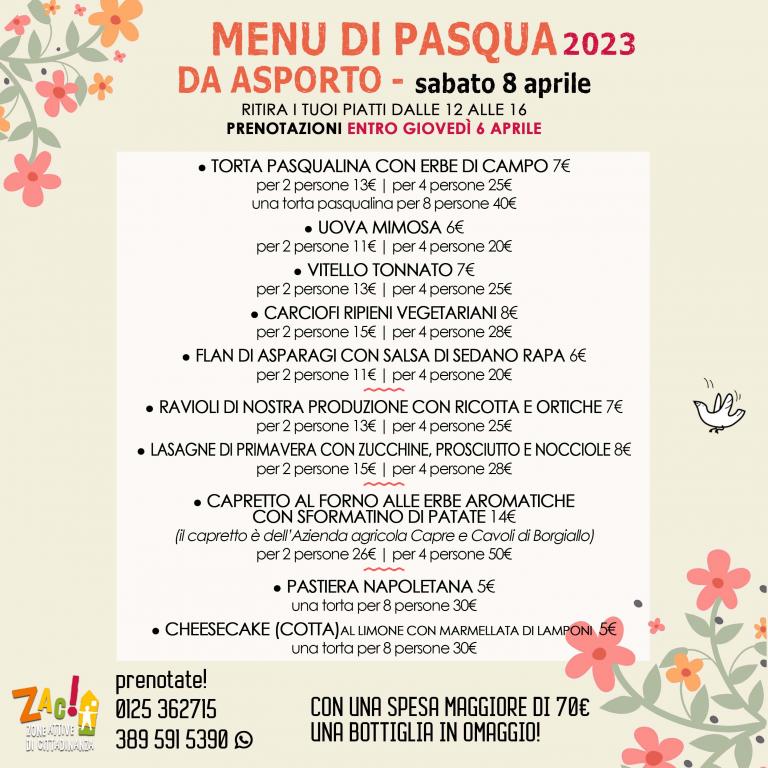 MENU DI PASQUA 2023
DA ASPORTO - sabato 8 aprile
RITIRA I TUOI PIATTI DALLE 12 ALLE 16
PRENOTAZIONI ENTRO GIOVEDÌ 6 APRILE

• TORTA PASQUALINA CON ERBE DI CAMPO 7€
per 2 persone 13€ | per 4 persone 25€
una torta pasqualina per 8 persone 40€

• UOVA MIMOSA 6€
per 2 persone 11€ | per 4 persone 20€

• VITELLO TONNATO 7€
per 2 persone 13€ | per 4 persone 25€

• CARCIOFI RIPIENI VEGETARIANI 8€
per 2 persone 15€ | per 4 persone 28€

• FLAN DI ASPARAGI CON SALSA DI SEDANO RAPA 6€
per 2 persone 11€ | per 4 persone 20€

• RAVIOLI DI NOSTRA PRODUZIONE CON RICOTTA E ORTICHE 7€
per 2 persone 13€ | per 4 persone 25€

• LASAGNE DI PRIMAVERA CON ZUCCHINE, PROSCIUTTO E NOCCIOLE 8€
per 2 persone 15€ | per 4 persone 28€

• CAPRETTO AL FORNO ALLE ERBE AROMATICHE CON SFORMATINO DI PATATE 14€
(il capretto è dell'Azienda agricola Capre e Cavoli di Borgiallo)
per 2 persone 26€ | per 4 persone 50€

• PASTIERA NAPOLETANA 5€
una torta per 8 persone 30€

• CHEESECAKE (COTTA) AL LIMONE CON MARMELLATA DI LAMPONI 5€
una torta per 8 persone 30€

ZAC!
ZONE ATTIVE DI CITTADINANZA

prenotate!
0125 362715
389 591 5390

CON UNA SPESA MAGGIORE DI 70€
UNA BOTTIGLIA IN OMAGGIO!